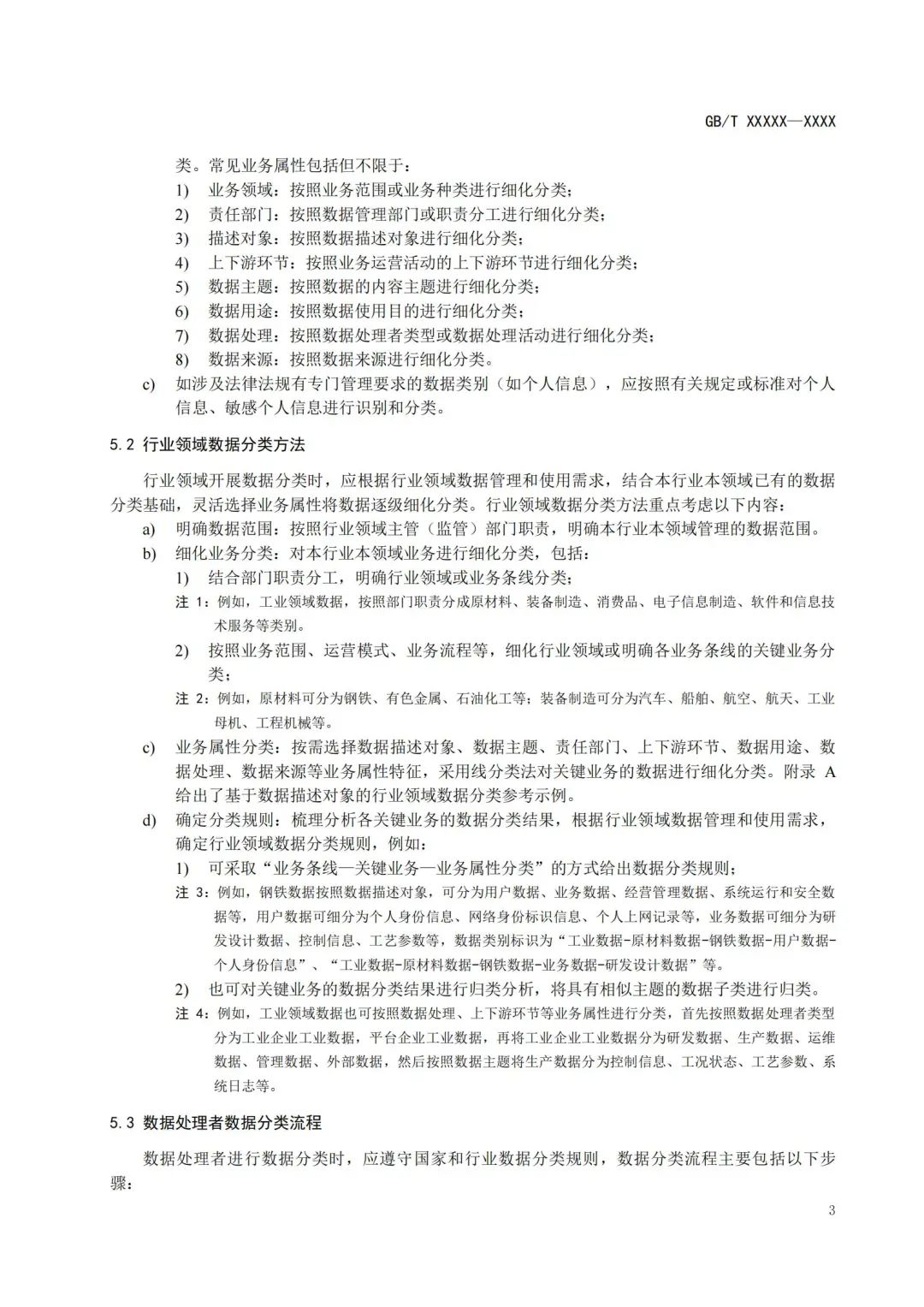 GB/T XXXXX—XXXX

类。常见业务属性包括但不限于：
1) 业务领域：按照业务范围或业务种类进行细化分类；
2) 责任部门：按照数据管理部门或职责分工进行细化分类；
3) 描述对象：按照数据描述对象进行细化分类；
4) 上下游环节：按照业务运营活动的上下游环节进行细化分类；
5) 数据主题：按照数据的内容主题进行细化分类；
6) 数据用途：按照数据使用目的进行细化分类；
7) 数据处理：按照数据处理者类型或数据处理活动进行细化分类；
8) 数据来源：按照数据来源进行细化分类。
c) 如涉及法律法规有专门管理要求的数据类别（如个人信息），应按照有关规定或标准对个人信息、敏感个人信息进行识别和分类。

5.2 行业领域数据分类方法

行业领域开展数据分类时，应根据行业领域数据管理和使用需求，结合本行业本领域已有的数据分类基础，灵活选择业务属性将数据逐级细化分类。行业领域数据分类方法重点考虑以下内容：
a) 明确数据范围：按照行业领域主管（监管）部门职责，明确本行业本领域管理的数据范围。
b) 细化业务分类：对本行业本领域业务进行细化分类，包括：
1) 结合部门职责分工，明确行业领域或业务条线分类；
注 1：例如，工业领域数据，按照部门职责分成原材料、装备制造、消费品、电子信息制造、软件和信息技术服务等类别。
2) 按照业务范围、运营模式、业务流程等，细化行业领域或明确各业务条线的关键业务分类；
注 2：例如，原材料可分为钢铁、有色金属、石油化工等；装备制造可分为汽车、船舶、航空、航天、工业母机、工程机械等。
c) 业务属性分类：按需选择数据描述对象、数据主题、责任部门、上下游环节、数据用途、数据处理、数据来源等业务属性特征，采用线分类法对关键业务的数据进行细化分类。附录 A 给出了基于数据描述对象的行业领域数据分类参考示例。
d) 确定分类规则：梳理分析各关键业务的数据分类结果，根据行业领域数据管理和使用需求，确定行业领域数据分类规则，例如：
1) 可采取“业务条线—关键业务—业务属性分类”的方式给出数据分类规则；
注 3：例如，钢铁数据按照数据描述对象，可分为用户数据、业务数据、经营管理数据、系统运行和安全数据等，用户数据可细分为个人身份信息、网络身份标识信息、个人上网记录等，业务数据可细分为研发设计数据、控制信息、工艺参数等，数据类别标识为“工业数据-原材料数据-钢铁数据-用户数据-个人身份信息”、“工业数据-原材料数据-钢铁数据-业务数据-研发设计数据”等。
2) 也可对关键业务的数据分类结果进行归类分析，将具有相似主题的数据子类进行归类。
注 4：例如，工业领域数据也可按照数据处理、上下游环节等业务属性进行分类，首先按照数据处理者类型分为工业企业工业数据，平台企业工业数据，再将工业企业工业数据分为研发数据、生产数据、运维数据、管理数据、外部数据，然后按照数据主题将生产数据分为控制信息、工况状态、工艺参数、系统日志等。

5.3 数据处理者数据分类流程

数据处理者进行数据分类时，应遵守国家和行业数据分类规则，数据分类流程主要包括以下步骤：

3